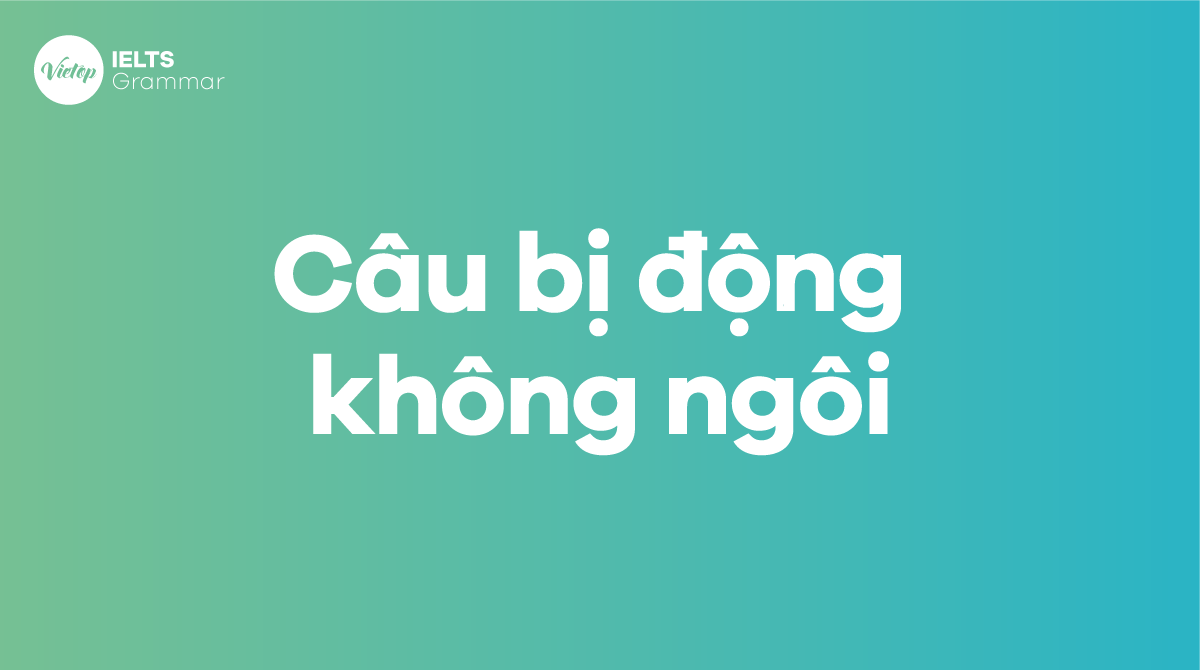 Vietop
IELTS
Grammar

Câu bị động không ngôi